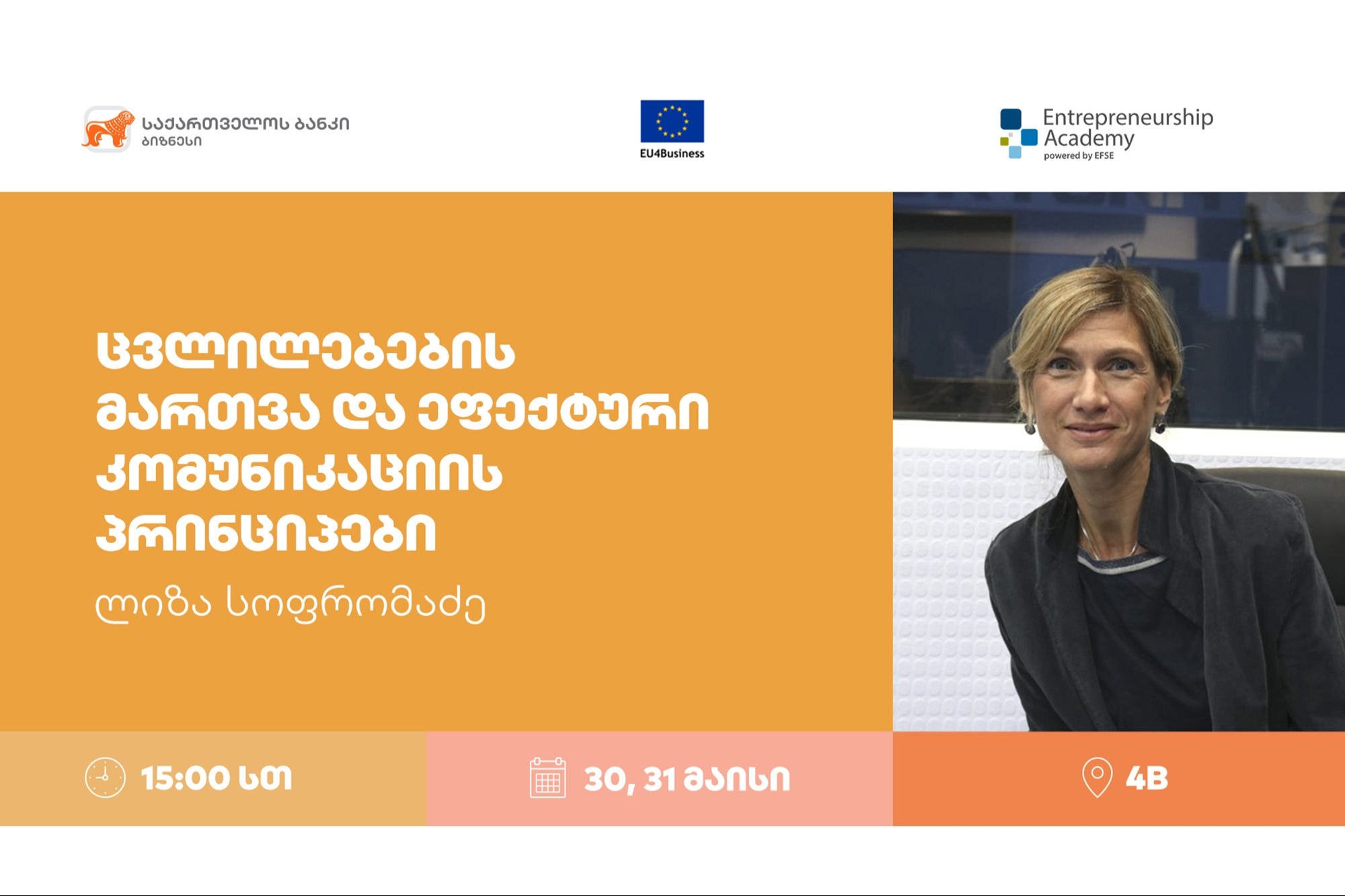 საქართველოს ბანკი
ბიზნესი

EU4Business

Entrepreneurship
Academy
powered by EFSE

ცვლილებების მართვა და ეფექტური კომუნიკაციის პრინციპები

ლიზა სოფრომაძე

15:00 სთ

30, 31 მაისი

4B